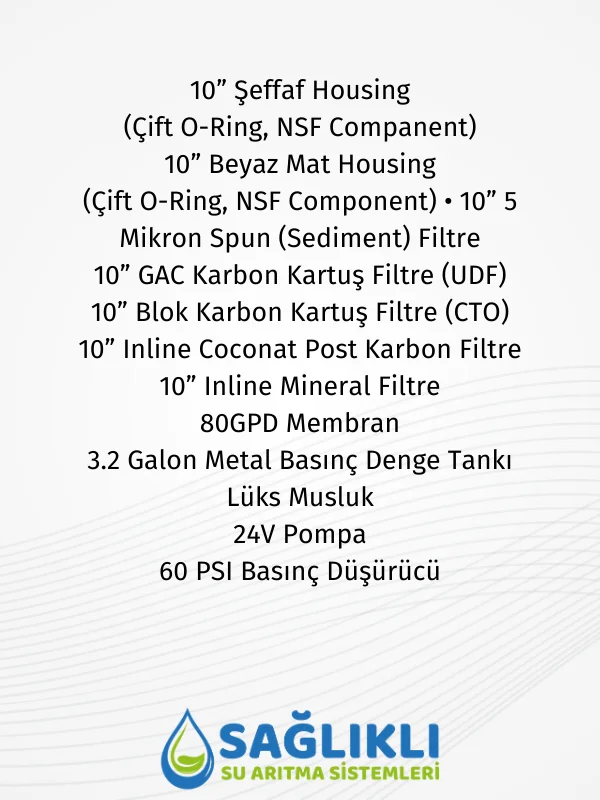 10” Şeffaf Housing
(Çift O-Ring, NSF Companent)
10” Beyaz Mat Housing
(Çift O-Ring, NSF Component) • 10” 5 Mikron Spun (Sediment) Filtre
10” GAC Karbon Kartuş Filtre (UDF)
10” Blok Karbon Kartuş Filtre (CTO)
10” Inline Coconat Post Karbon Filtre
10” Inline Mineral Filtre
80GPD Membran
3.2 Galon Metal Basınç Denge Tankı
Lüks Musluk
24V Pompa
60 PSI Basınç Düşürücü

SAĞLIKLI
SU ARITMA SİSTEMLERİ